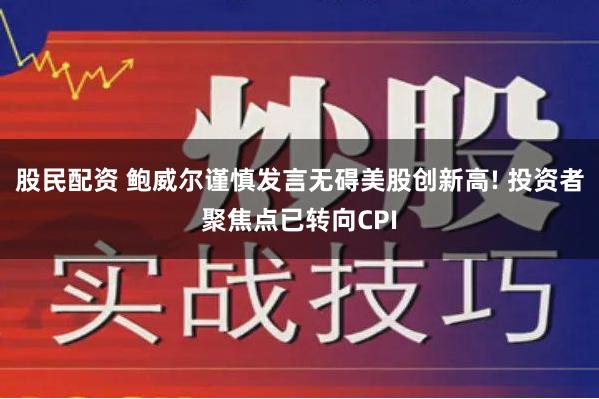 炒股

股民配资 鲍威尔谨慎发言无碍美股创新高! 投资者聚焦点已转向CPI

实战技巧